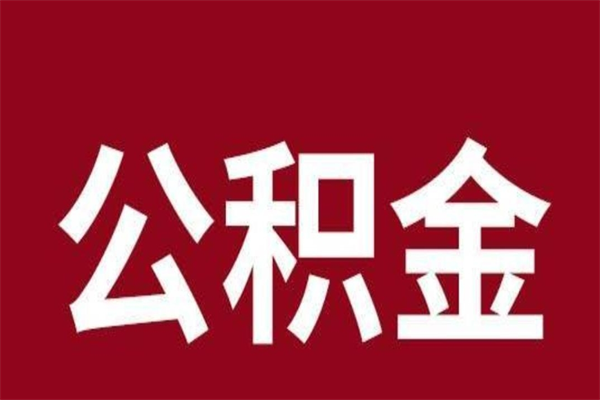 公积金